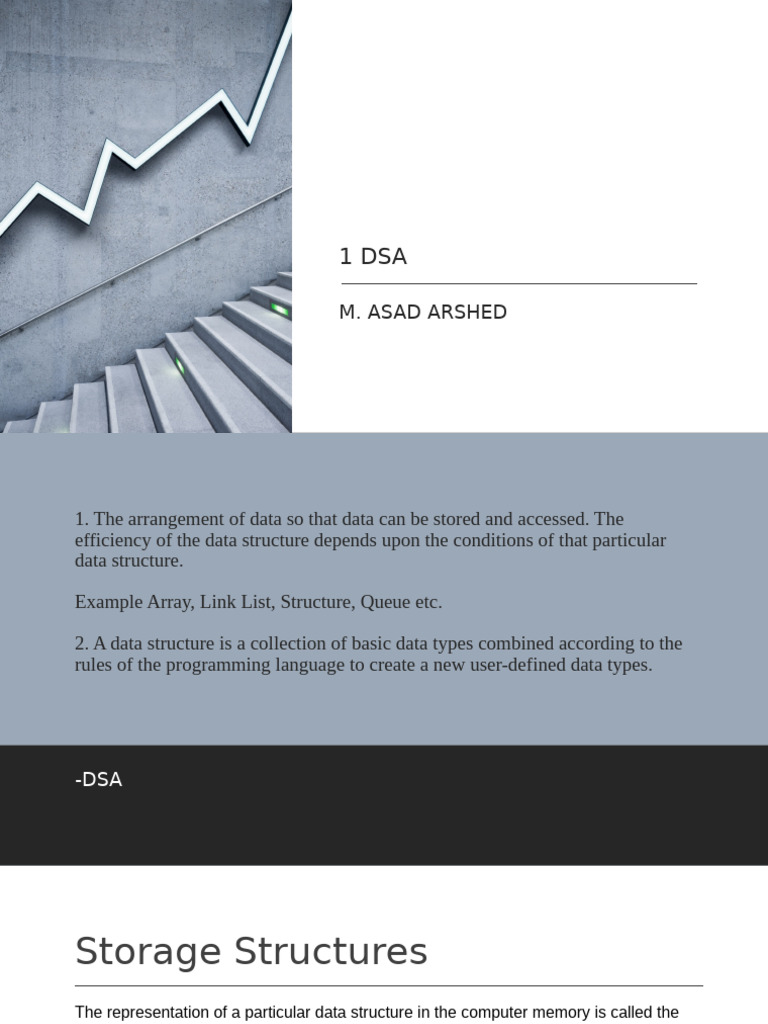 1 DSA

M. ASAD ARSHED

1. The arrangement of data so that data can be stored and accessed. The efficiency of the data structure depends upon the conditions of that particular data structure.

Example Array, Link List, Structure, Queue etc.

2. A data structure is a collection of basic data types combined according to the rules of the programming language to create a new user-defined data types.

-DSA

Storage Structures

The representation of a particular data structure in the computer memory is called the